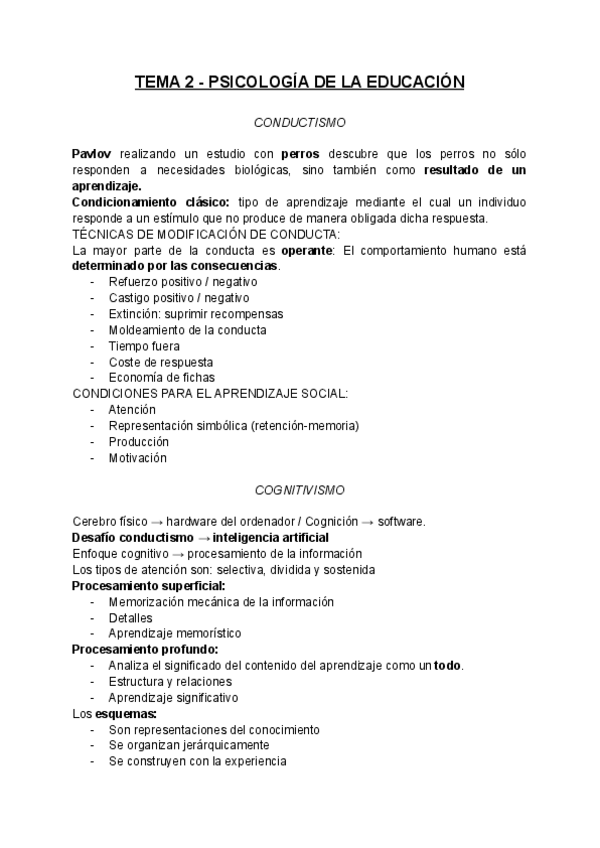 TEMA 2 - PSICOLOGÍA DE LA EDUCACIÓN

CONDUCTISMO

Pavlov realizando un estudio con perros descubre que los perros no sólo responden a necesidades biológicas, sino también como resultado de un aprendizaje.
Condicionamiento clásico: tipo de aprendizaje mediante el cual un individuo responde a un estímulo que no produce de manera obligada dicha respuesta.
TÉCNICAS DE MODIFICACIÓN DE CONDUCTA:
La mayor parte de la conducta es operante: El comportamiento humano está determinado por las consecuencias.
- Refuerzo positivo / negativo
- Castigo positivo / negativo
- Extinción: suprimir recompensas
- Moldeamiento de la conducta
- Tiempo fuera
- Coste de respuesta
- Economía de fichas
CONDICIONES PARA EL APRENDIZAJE SOCIAL:
- Atención
- Representación simbólica (retención-memoria)
- Producción
- Motivación

COGNITIVISMO

Cerebro físico → hardware del ordenador / Cognición → software.
Desafío conductismo → inteligencia artificial
Enfoque cognitivo → procesamiento de la información
Los tipos de atención son: selectiva, dividida y sostenida
Procesamiento superficial:
- Memorización mecánica de la información
- Detalles
- Aprendizaje memorístico
Procesamiento profundo:
- Analiza el significado del contenido del aprendizaje como un todo.
- Estructura y relaciones
- Aprendizaje significativo
Los esquemas:
- Son representaciones del conocimiento
- Se organizan jerárquicamente
- Se construyen con la experiencia